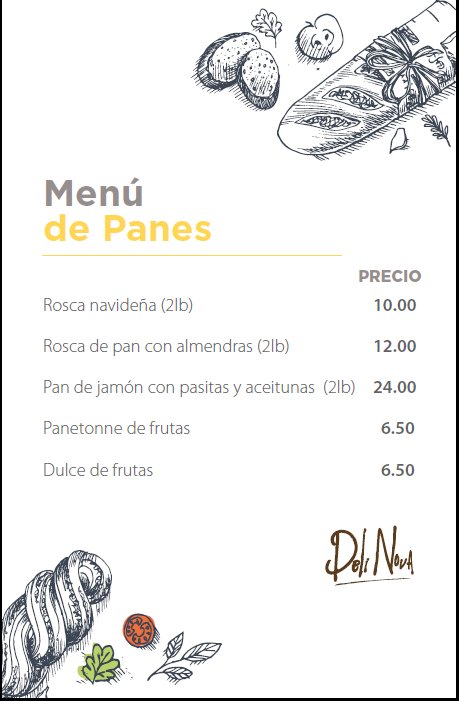 Menú
de Panes

| | PRECIO |
|---|---|
| Rosca navideña (2lb) | 10.00 |
| Rosca de pan con almendras (2lb) | 12.00 |
| Pan de jamón con pasitas y aceitunas (2lb) | 24.00 |
| Panetonne de frutas | 6.50 |
| Dulce de frutas | 6.50 |

Deli Nova